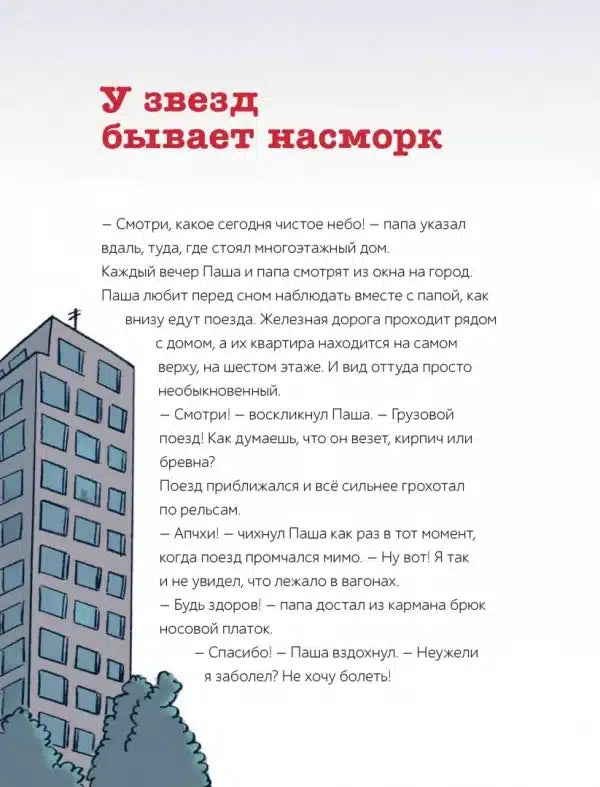 У звезд бывает насморк

— Смотри, какое сегодня чистое небо! — папа указал вдаль, туда, где стоял многоэтажный дом.
Каждый вечер Паша и папа смотрят из окна на город. Паша любит перед сном наблюдать вместе с папой, как внизу едут поезда. Железная дорога проходит рядом с домом, а их квартира находится на самом верху, на шестом этаже. И вид оттуда просто необыкновенный.
— Смотри! — воскликнул Паша. — Грузовой поезд! Как думаешь, что он везет, кирпич или бревна?
Поезд приближался и всё сильнее грохотал по рельсам.
— Апчхи! — чихнул Паша как раз в тот момент, когда поезд промчался мимо. — Ну вот! Я так и не увидел, что лежало в вагонах.
— Будь здоров! — папа достал из кармана брюк носовой платок.
— Спасибо! — Паша вздохнул. — Неужели я заболел? Не хочу болеть!